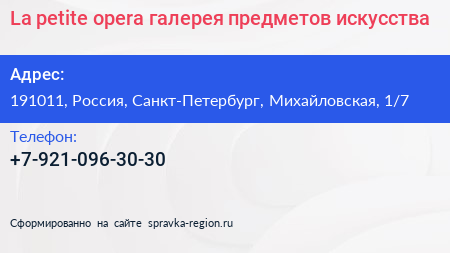 La petite opera галерея предметов искусства

Адрес:

191011, Россия, Санкт-Петербург, Михайловская, 1/7

Телефон:

+7-921-096-30-30

Сформированно на сайте spravka-region.ru